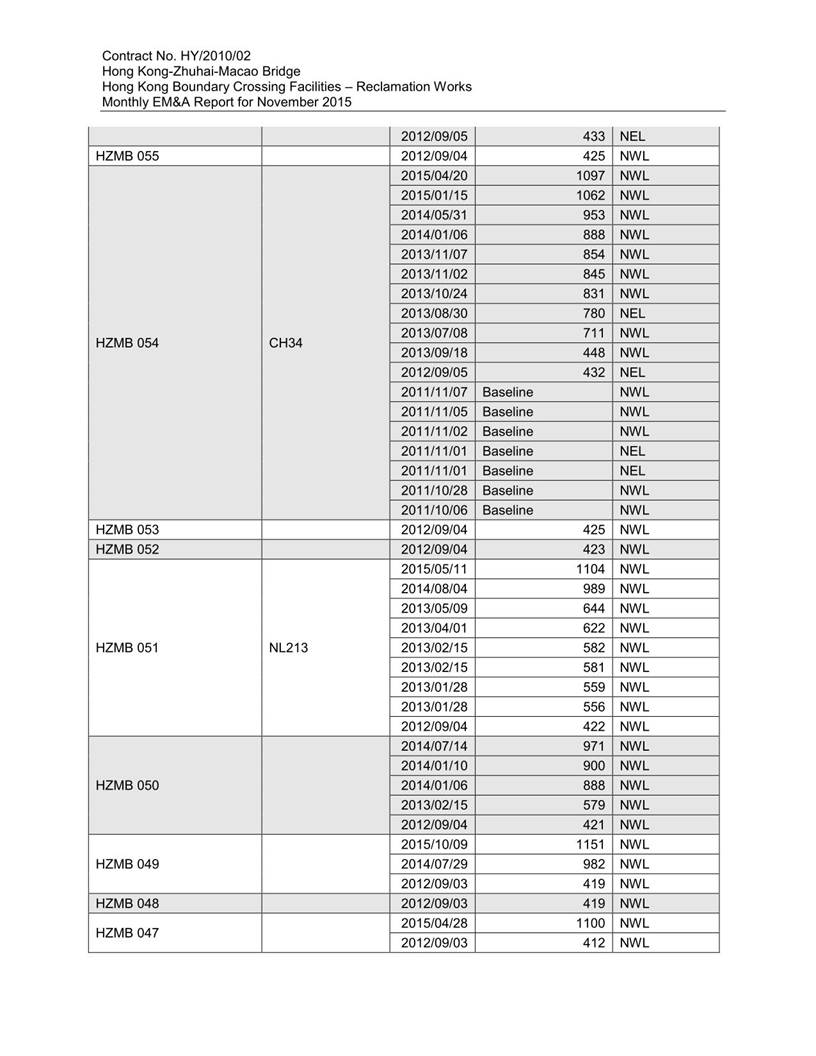 Contract No. HY/2010/02
Hong Kong-Zhuhai-Macao Bridge
Hong Kong Boundary Crossing Facilities – Reclamation Works
Monthly EM&A Report for November 2015

| | | | | |
|---|---|---|---|---|
| | | 2012/09/05 | 433 | NEL |
| HZMB 055 | | 2012/09/04 | 425 | NWL |
| HZMB 054 | CH34 | 2015/04/20 | 1097 | NWL |
| | | 2015/01/15 | 1062 | NWL |
| | | 2014/05/31 | 953 | NWL |
| | | 2014/01/06 | 888 | NWL |
| | | 2013/11/07 | 854 | NWL |
| | | 2013/11/02 | 845 | NWL |
| | | 2013/10/24 | 831 | NWL |
| | | 2013/08/30 | 780 | NEL |
| | | 2013/07/08 | 711 | NWL |
| | | 2013/09/18 | 448 | NWL |
| | | 2012/09/05 | 432 | NEL |
| | | 2011/11/07 | Baseline | NWL |
| | | 2011/11/05 | Baseline | NWL |
| | | 2011/11/02 | Baseline | NWL |
| | | 2011/11/01 | Baseline | NEL |
| | | 2011/11/01 | Baseline | NEL |
| | | 2011/10/28 | Baseline | NWL |
| | | 2011/10/06 | Baseline | NWL |
| HZMB 053 | | 2012/09/04 | 425 | NWL |
| HZMB 052 | | 2012/09/04 | 423 | NWL |
| HZMB 051 | NL213 | 2015/05/11 | 1104 | NWL |
| | | 2014/08/04 | 989 | NWL |
| | | 2013/05/09 | 644 | NWL |
| | | 2013/04/01 | 622 | NWL |
| | | 2013/02/15 | 582 | NWL |
| | | 2013/02/15 | 581 | NWL |
| | | 2013/01/28 | 559 | NWL |
| | | 2013/01/28 | 556 | NWL |
| | | 2012/09/04 | 422 | NWL |
| HZMB 050 | | 2014/07/14 | 971 | NWL |
| | | 2014/01/10 | 900 | NWL |
| | | 2014/01/06 | 888 | NWL |
| | | 2013/02/15 | 579 | NWL |
| | | 2012/09/04 | 421 | NWL |
| HZMB 049 | | 2015/10/09 | 1151 | NWL |
| | | 2014/07/29 | 982 | NWL |
| | | 2012/09/03 | 419 | NWL |
| HZMB 048 | | 2012/09/03 | 419 | NWL |
| HZMB 047 | | 2015/04/28 | 1100 | NWL |
| | | 2012/09/03 | 412 | NWL |